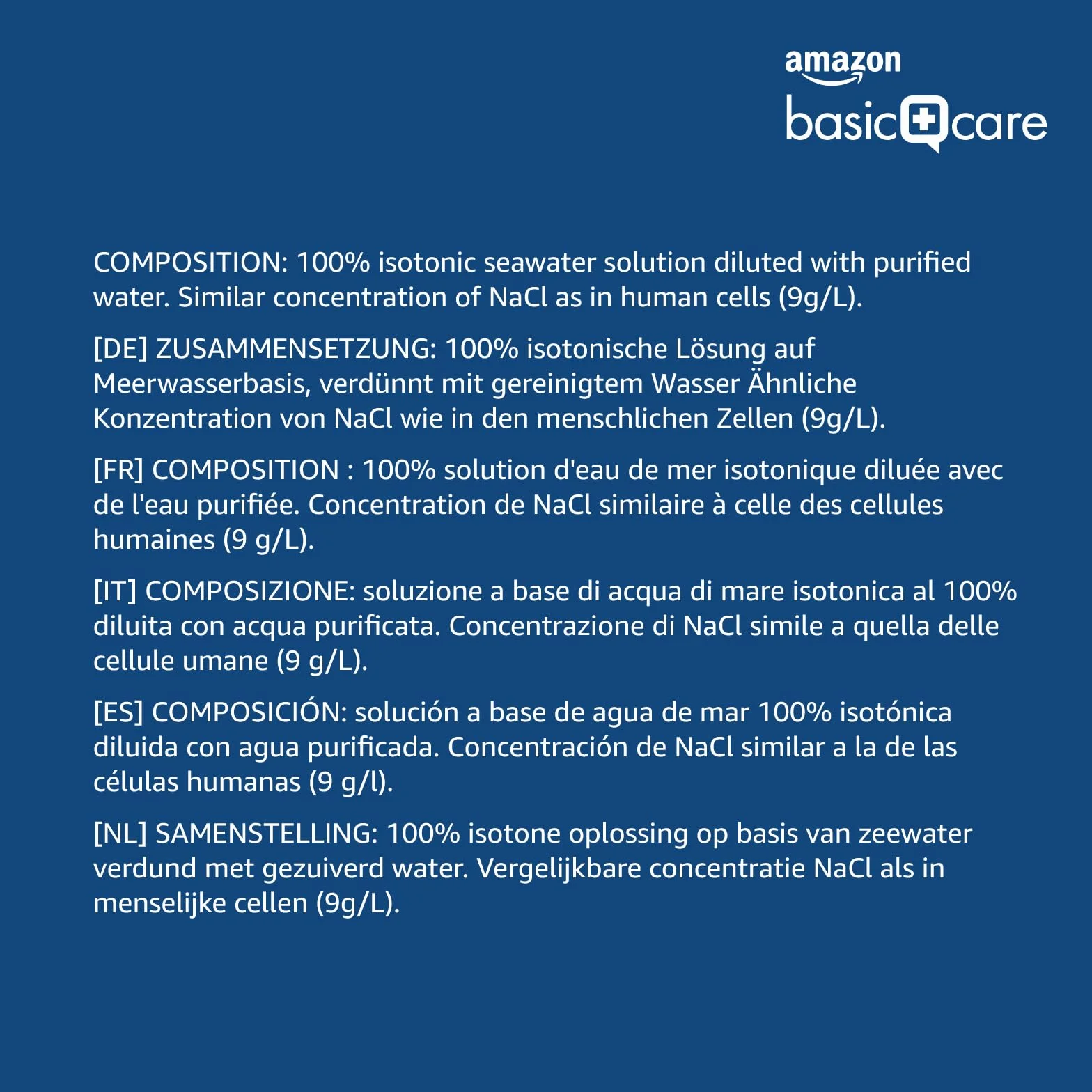 amazon
basic care

COMPOSITION: 100% isotonic seawater solution diluted with purified water. Similar concentration of NaCl as in human cells (9g/L).

[DE] ZUSAMMENSETZUNG: 100% isotonische Lösung auf Meerwasserbasis, verdünnt mit gereinigtem Wasser Ähnliche Konzentration von NaCl wie in den menschlichen Zellen (9g/L).

[FR] COMPOSITION : 100% solution d'eau de mer isotonique diluée avec de l'eau purifiée. Concentration de NaCl similaire à celle des cellules humaines (9 g/L).

[IT] COMPOSIZIONE: soluzione a base di acqua di mare isotonica al 100% diluita con acqua purificata. Concentrazione di NaCl simile a quella delle cellule umane (9 g/L).

[ES] COMPOSICIÓN: solución a base de agua de mar 100% isotónica diluida con agua purificada. Concentración de NaCl similar a la de las células humanas (9 g/l).

[NL] SAMENSTELLING: 100% isotone oplossing op basis van zeewater verdund met gezuiverd water. Vergelijkbare concentratie NaCl als in menselijke cellen (9g/L).